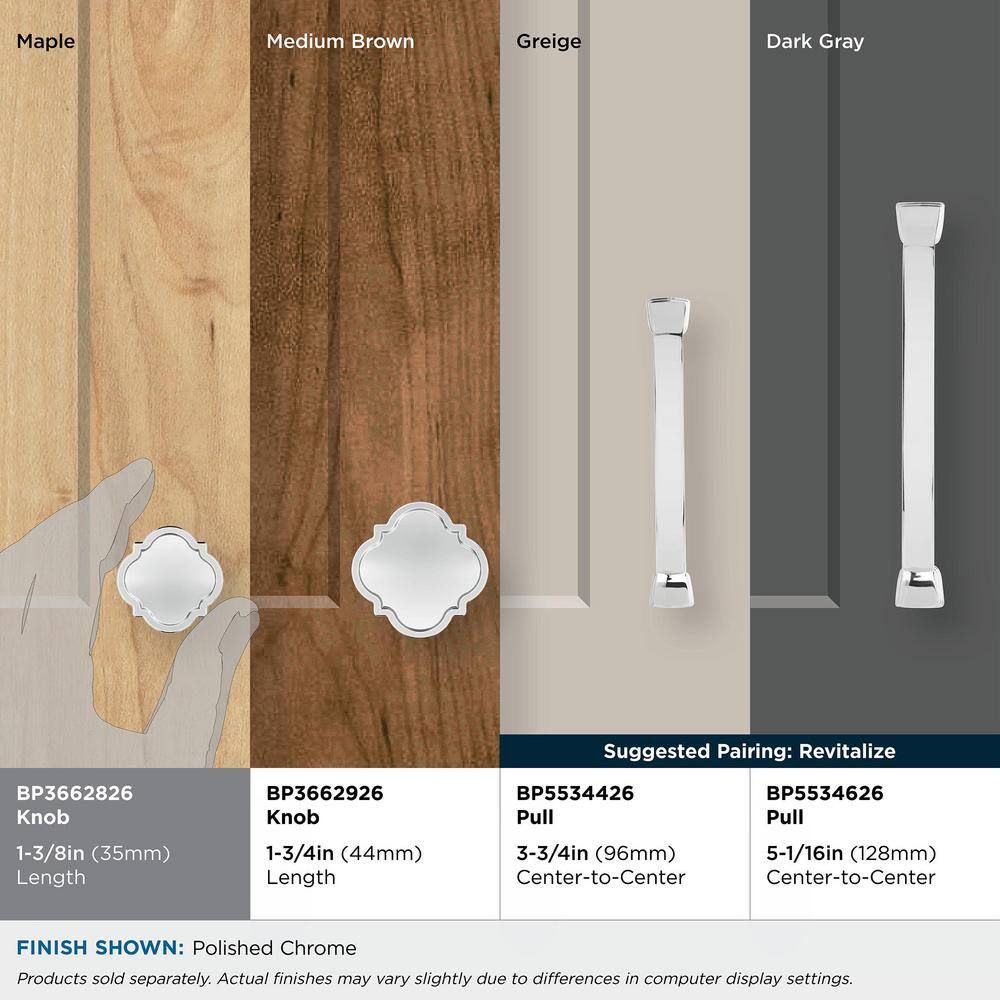 Maple

Medium Brown

Greige

Dark Gray

Suggested Pairing: Revitalize

BP3662826
Knob

1-3/8in (35mm)
Length

BP3662926
Knob

1-3/4in (44mm)
Length

BP5534426
Pull

3-3/4in (96mm)
Center-to-Center

BP5534626
Pull

5-1/16in (128mm)
Center-to-Center

FINISH SHOWN: Polished Chrome

Products sold separately. Actual finishes may vary slightly due to differences in computer display settings.